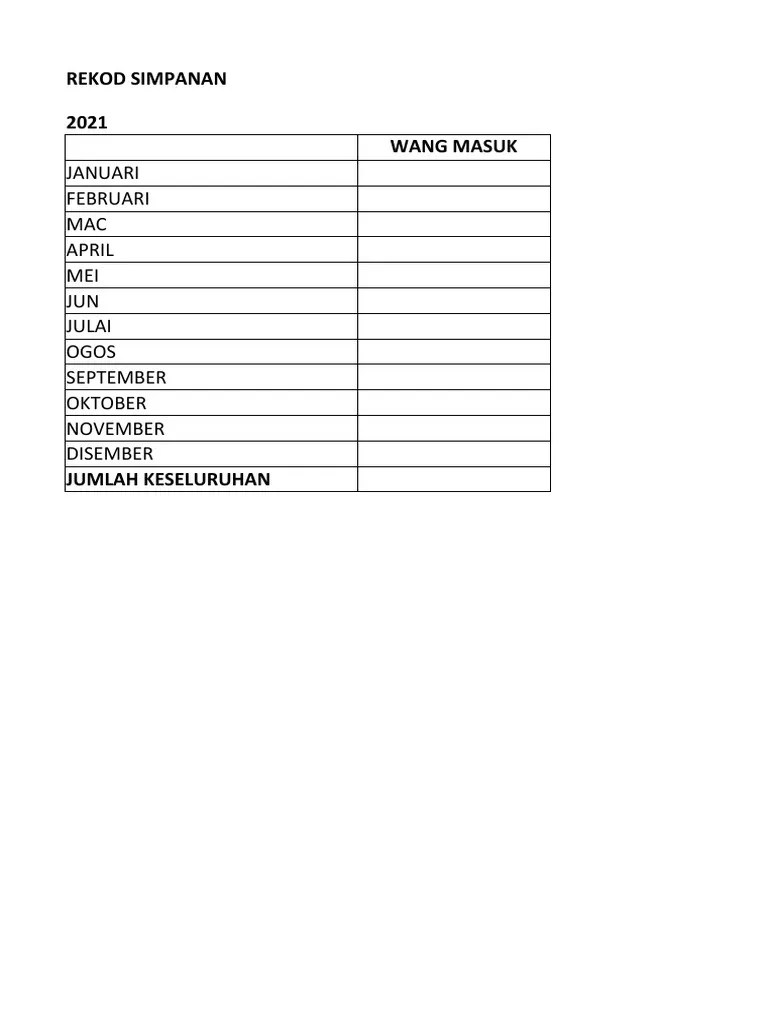 REKOD SIMPANAN

2021

| | WANG MASUK |
|---|---|
| JANUARI | |
| FEBRUARI | |
| MAC | |
| APRIL | |
| MEI | |
| JUN | |
| JULAI | |
| OGOS | |
| SEPTEMBER | |
| OKTOBER | |
| NOVEMBER | |
| DISEMBER | |
| JUMLAH KESELURUHAN | |